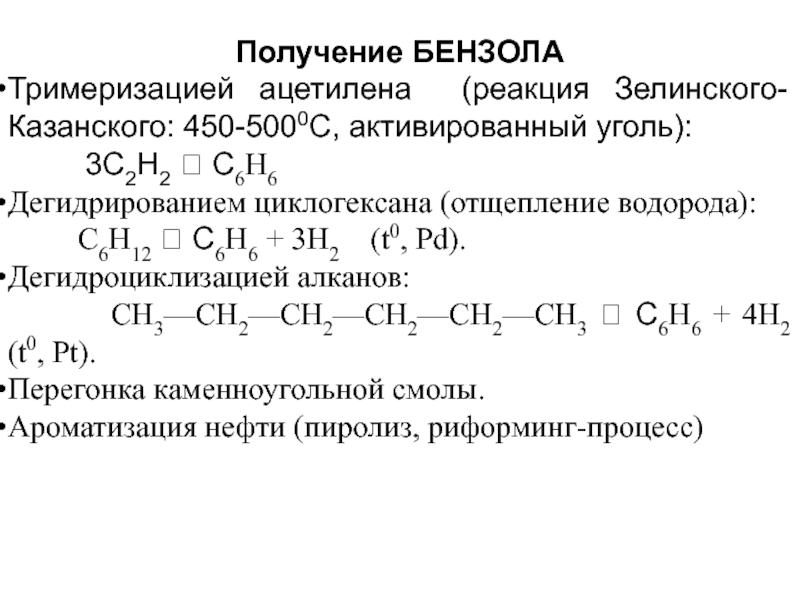 Получение БЕНЗОЛА

•Тримеризацией ацетилена (реакция Зелинского-Казанского: 450-500$^0$С, активированный уголь):

$3C_2H_2$ □ $C_6H_6$

•Дегидрированием циклогексана (отщепление водорода):

$C_6H_{12}$ □ $C_6H_6 + 3H_2$ ($t^0$, Pd).

•Дегидроциклизацией алканов:

$CH_3—CH_2—CH_2—CH_2—CH_2—CH_3$ □ $C_6H_6 + 4H_2$ ($t^0$, Pt).

•Перегонка каменноугольной смолы.

•Ароматизация нефти (пиролиз, риформинг-процесс)